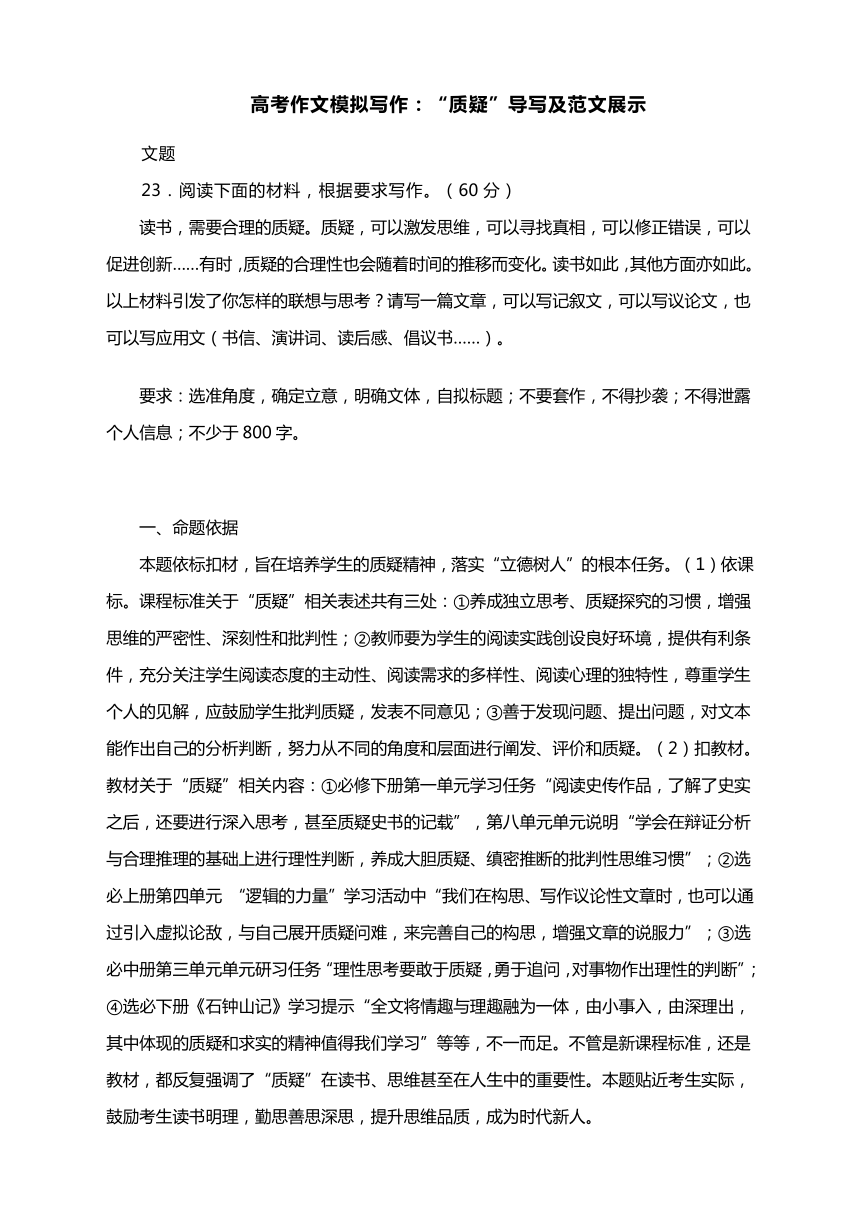 高考作文模拟写作：“质疑”导写及范文展示

文题

23．阅读下面的材料，根据要求写作。（60分）

读书，需要合理的质疑。质疑，可以激发思维，可以寻找真相，可以修正错误，可以促进创新……有时，质疑的合理性也会随着时间的推移而变化。读书如此，其他方面亦如此。以上材料引发了你怎样的联想与思考？请写一篇文章，可以写记叙文，可以写议论文，也可以写应用文（书信、演讲词、读后感、倡议书……）。

要求：选准角度，确定立意，明确文体，自拟标题；不要套作，不得抄袭；不得泄露个人信息；不少于800字。

一、命题依据

本题依标扣材，旨在培养学生的质疑精神，落实“立德树人”的根本任务。（1）依课标。课程标准关于“质疑”相关表述共有三处：①养成独立思考、质疑探究的习惯，增强思维的严密性、深刻性和批判性；②教师要为学生的阅读实践创设良好环境，提供有利条件，充分关注学生阅读态度的主动性、阅读需求的多样性、阅读心理的独特性，尊重学生个人的见解，应鼓励学生批判质疑，发表不同意见；③善于发现问题、提出问题，对文本能作出自己的分析判断，努力从不同的角度和层面进行阐发、评价和质疑。（2）扣教材。教材关于“质疑”相关内容：①必修下册第一单元学习任务“阅读史传作品，了解了史实之后，还要进行深入思考，甚至质疑史书的记载”，第八单元单元说明“学会在辩证分析与合理推理的基础上进行理性判断，养成大胆质疑、缜密推断的批判性思维习惯”；②选必上册第四单元 “逻辑的力量”学习活动中“我们在构思、写作议论性文章时，也可以通过引入虚拟论敌，与自己展开质疑问难，来完善自己的构思，增强文章的说服力”；③选必中册第三单元单元研习任务“理性思考要敢于质疑，勇于追问，对事物作出理性的判断”；④选必下册《石钟山记》学习提示“全文将情趣与理趣融为一体，由小事入，由深理出，其中体现的质疑和求实的精神值得我们学习”等等，不一而足。不管是新课程标准，还是教材，都反复强调了“质疑”在读书、思维甚至在人生中的重要性。本题贴近考生实际，鼓励考生读书明理，勤思善思深思，提升思维品质，成为时代新人。